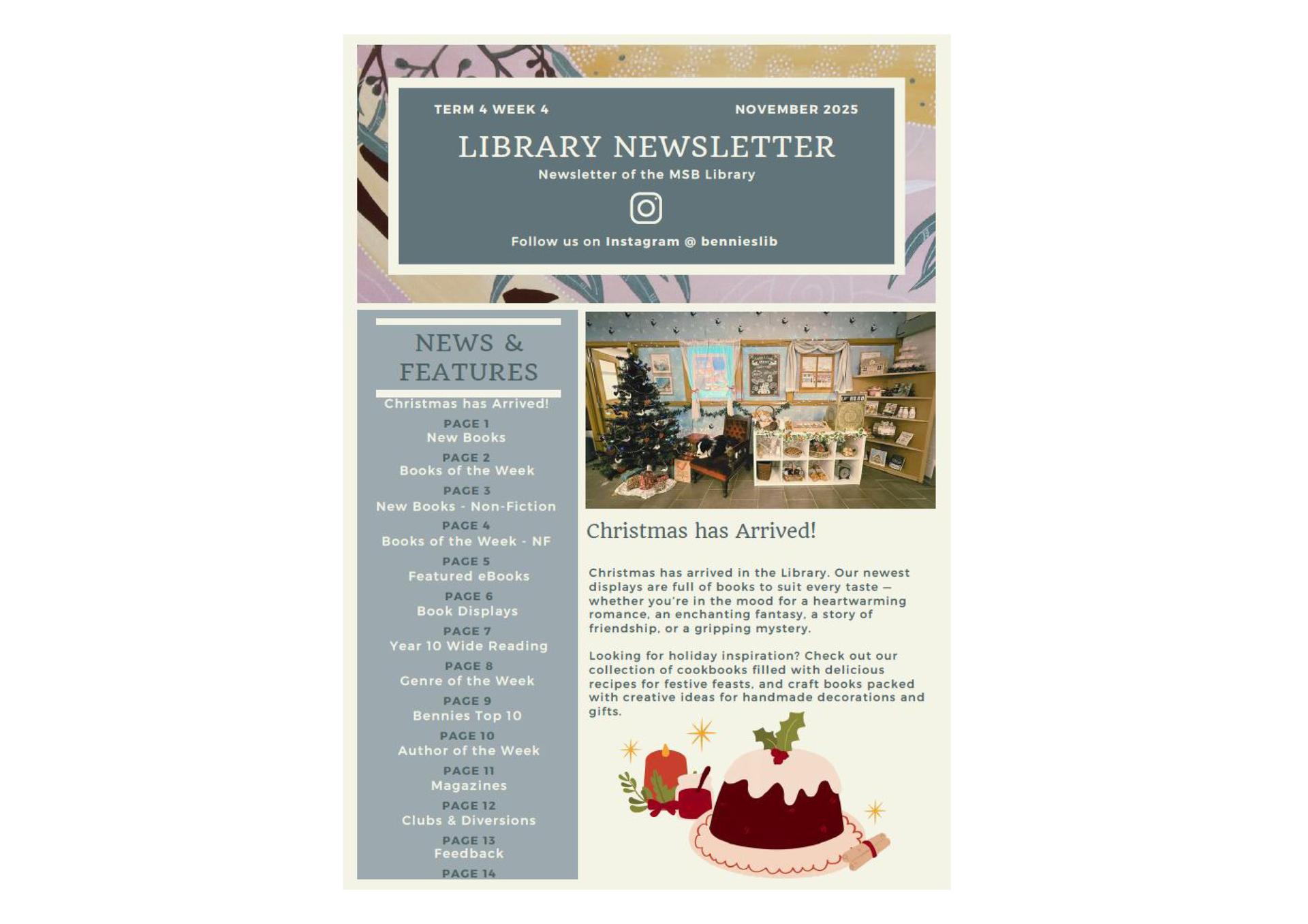 TERM 4 WEEK 4

NOVEMBER 2025

LIBRARY NEWSLETTER

Newsletter of the MSB Library

Follow us on Instagram @ bennieslib

NEWS & FEATURES

Christmas has Arrived!

PAGE 1
New Books

PAGE 2
Books of the Week

PAGE 3
New Books - Non-Fiction

PAGE 4
Books of the Week - NF

PAGE 5
Featured eBooks

PAGE 6
Book Displays

PAGE 7
Year 10 Wide Reading

PAGE 8
Genre of the Week

PAGE 9
Bennies Top 10

PAGE 10
Author of the Week

PAGE 11
Magazines

PAGE 12
Clubs & Diversions

PAGE 13
Feedback

PAGE 14

Christmas has Arrived!

Christmas has arrived in the Library. Our newest displays are full of books to suit every taste — whether you're in the mood for a heartwarming romance, an enchanting fantasy, a story of friendship, or a gripping mystery.

Looking for holiday inspiration? Check out our collection of cookbooks filled with delicious recipes for festive feasts, and craft books packed with creative ideas for handmade decorations and gifts.